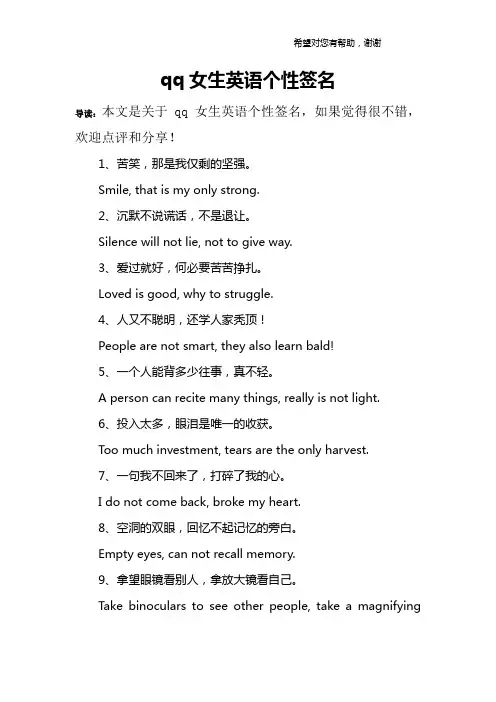 希望对您有帮助，谢谢

qq 女生英语个性签名

导读：本文是关于 qq 女生英语个性签名，如果觉得很不错，欢迎点评和分享！

1、苦笑，那是我仅剩的坚强。

Smile, that is my only strong.

2、沉默不说谎话，不是退让。

Silence will not lie, not to give way.

3、爱过就好，何必要苦苦挣扎。

Loved is good, why to struggle.

4、人又不聪明，还学人家秃顶！

People are not smart, they also learn bald!

5、一个人能背多少往事，真不轻。

A person can recite many things, really is not light.

6、投入太多，眼泪是唯一的收获。

Too much investment, tears are the only harvest.

7、一句我不回来了，打碎了我的心。

I do not come back, broke my heart.

8、空洞的双眼，回忆不起记忆的旁白。

Empty eyes, can not recall memory.

9、拿望眼镜看别人，拿放大镜看自己。

Take binoculars to see other people, take a magnifying